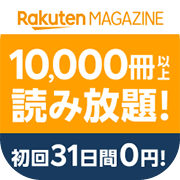 Rakuten MAGAZINE

10,000冊以上
読み放題!

初回31日間0円!